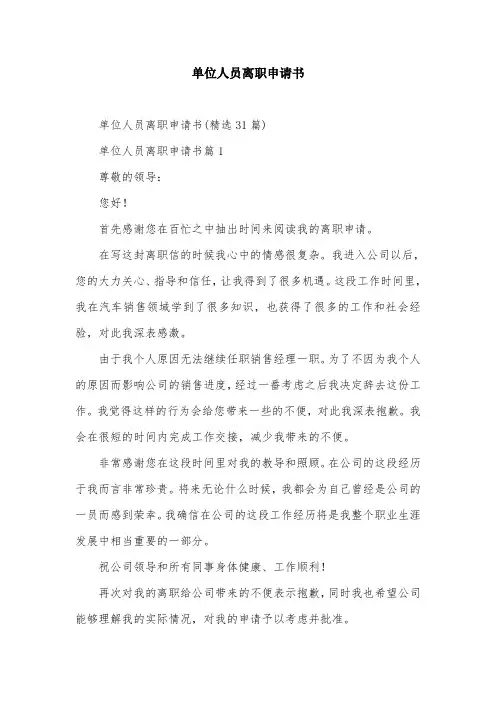 单位人员离职申请书

单位人员离职申请书(精选31篇)

单位人员离职申请书篇1

尊敬的领导：

您好！

首先感谢您在百忙之中抽出时间来阅读我的离职申请。

在写这封离职信的时候我心中的情感很复杂。我进入公司以后，您的大力关心、指导和信任，让我得到了很多机遇。这段工作时间里，我在汽车销售领域学到了很多知识，也获得了很多的工作和社会经验，对此我深表感激。

由于我个人原因无法继续任职销售经理一职。为了不因为我个人的原因而影响公司的销售进度，经过一番考虑之后我决定辞去这份工作。我觉得这样的行为会给您带来一些的不便，对此我深表抱歉。我会在很短的时间内完成工作交接，减少我带来的不便。

非常感谢您在这段时间里对我的教导和照顾。在公司的这段经历于我而言非常珍贵。将来无论什么时候，我都会为自己曾经是公司的一员而感到荣幸。我确信在公司的这段工作经历将是我整个职业生涯发展中相当重要的一部分。

祝公司领导和所有同事身体健康、工作顺利！

再次对我的离职给公司带来的不便表示抱歉，同时我也希望公司能够理解我的实际情况，对我的申请予以考虑并批准。